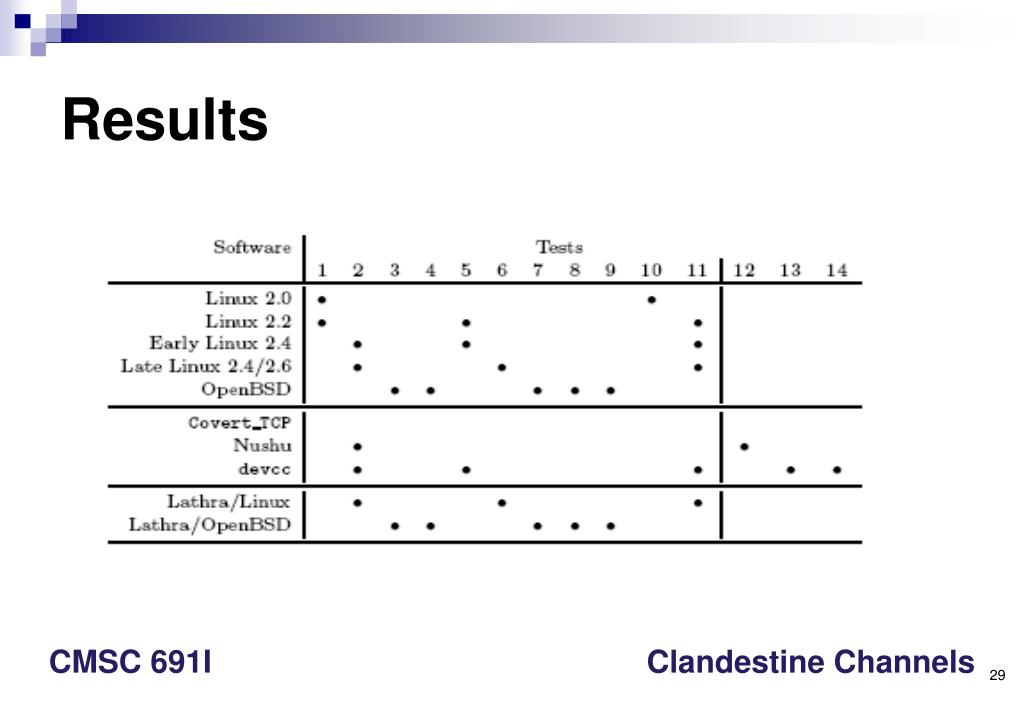 Results

| Software | 1 | 2 | 3 | 4 | 5 | 6 | 7 | 8 | 9 | 10 | 11 | 12 | 13 | 14 |
|---|---|---|---|---|---|---|---|---|---|---|---|---|---|---|
| Linux 2.0 | • | | | | | | | | | • | | | | |
| Linux 2.2 | • | | | | • | | | | | | • | | | |
| Early Linux 2.4 | | • | | | • | | | | | | • | | | |
| Late Linux 2.4/2.6 | | • | | | | • | | | | | • | | | |
| OpenBSD | | | • | • | | | • | • | • | | | | | |
| Covert_TCP | | | | | | | | | | | | | | |
| Nushu | | • | | | | | | | | | | • | | |
| devcc | | • | | | • | | | | | | • | | • | • |
| Lathra/Linux | | • | | | | • | | | | | • | | | |
| Lathra/OpenBSD | | | • | • | | | • | • | • | | | | | |

Tests

CMSC 691I

Clandestine Channels

29